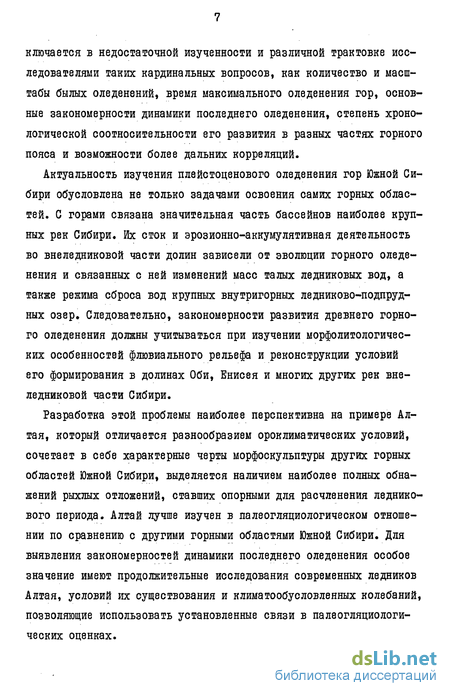 7

ключается в недостаточной изученности и различной трактовке исследователями таких кардинальных вопросов, как количество и масштабы былых оледенений, время максимального оледенения гор, основные закономерности динамики последнего оледенения, степень хронологической соотносительности его развития в разных частях горного пояса и возможности более дальних корреляций.

Актуальность изучения плейстоценового оледенения гор Южной Сибири обусловлена не только задачами освоения самих горных областей. С горами связана значительная часть бассейнов наиболее крупных рек Сибири. Их сток и эрозионно-аккумулятивная деятельность во внеледниковой части долин зависели от эволюции горного оледенения и связанных с ней изменений масс талых ледниковых вод, а также режима сброса вод крупных внутригорных ледниково-подпрудных озер. Следовательно, закономерности развития древнего горного оледенения должны учитываться при изучении морфолитологических особенностей флювиального рельефа и реконструкции условий его формирования в долинах Оби, Енисея и многих других рек внеледниковой части Сибири.

Разработка этой проблемы наиболее перспективна на примере Алтая, который отличается разнообразием ороклиматических условий, сочетает в себе характерные черты морфоскульптуры других горных областей Южной Сибири, выделяется наличием наиболее полных обнажений рыхлых отложений, ставших опорными для расчленения ледникового периода. Алтай лучше изучен в палеогляциологическом отношении по сравнению с другими горными областями Южной Сибири. Для выявления закономерностей динамики последнего оледенения особое значение имеют продолжительные исследования современных ледников Алтая, условий их существования и климатообусловленных колебаний, позволяющие использовать установленные связи в палеогляциологических оценках.

dsLib.net
библиотека диссертаций